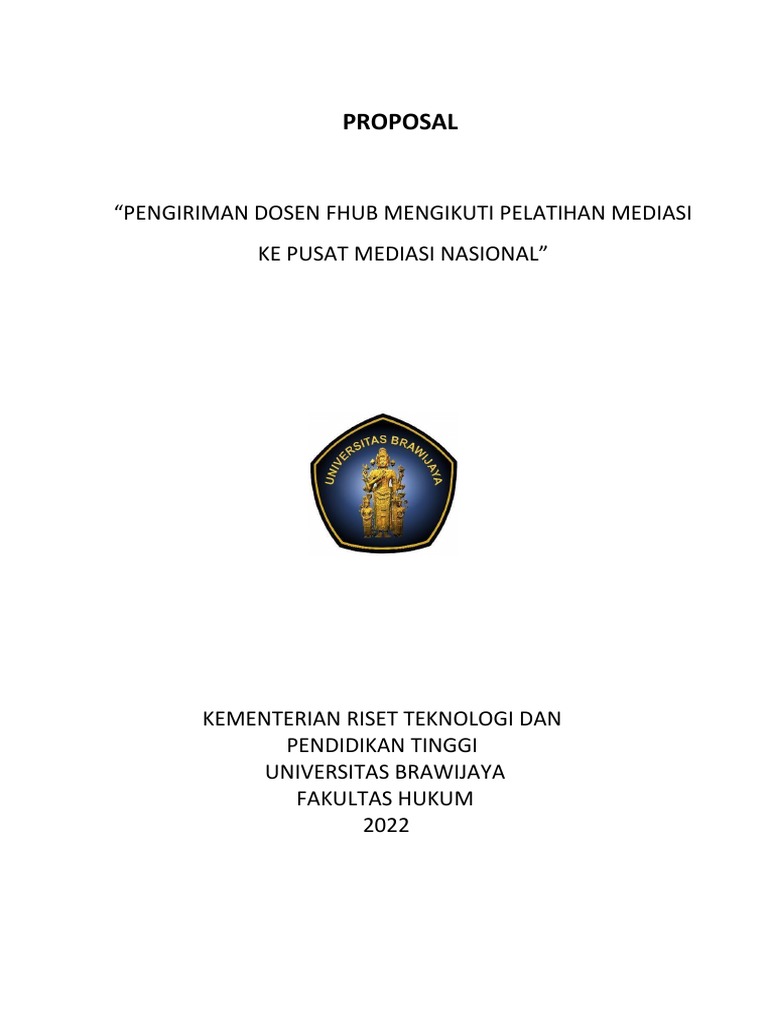 PROPOSAL

“PENGIRIMAN DOSEN FHUB MENGIKUTI PELATIHAN MEDIASI KE PUSAT MEDIASI NASIONAL”

UNIVERSITAS BRAWIJAYA

KEMENTERIAN RISET TEKNOLOGI DAN PENDIDIKAN TINGGI
UNIVERSITAS BRAWIJAYA
FAKULTAS HUKUM
2022